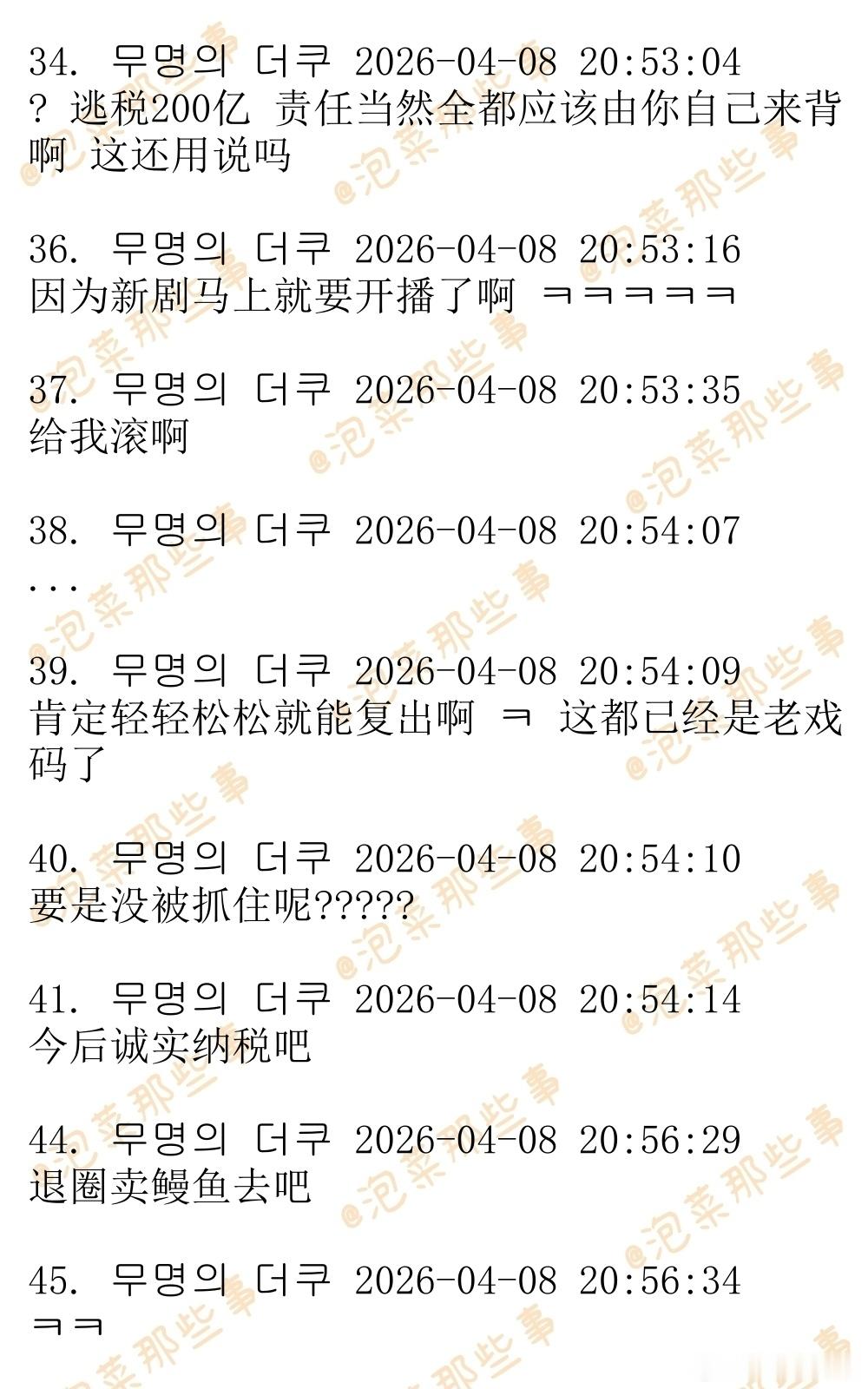 34. 무명의 더쿠 2026-04-08 20:53:04
? 逃税200亿 责任当然全都应该由你自己来背啊 这还用说吗

36. 무명의 더쿠 2026-04-08 20:53:16
因为新剧马上就要开播了啊 ㅋㅋㅋㅋㅋ

37. 무명의 더쿠 2026-04-08 20:53:35
给我滚啊

38. 무명의 더쿠 2026-04-08 20:54:07
...

39. 무명의 더쿠 2026-04-08 20:54:09
肯定轻轻松松就能复出啊 ㅋ 这都已经是老戏码了

40. 무명의 더쿠 2026-04-08 20:54:10
要是没被抓住呢?????

41. 무명의 더쿠 2026-04-08 20:54:14
今后诚实纳税吧

44. 무명의 더쿠 2026-04-08 20:56:29
退圈卖鳗鱼去吧

45. 무명의 더쿠 2026-04-08 20:56:34
ㅋㅋ

@泡菜那些事